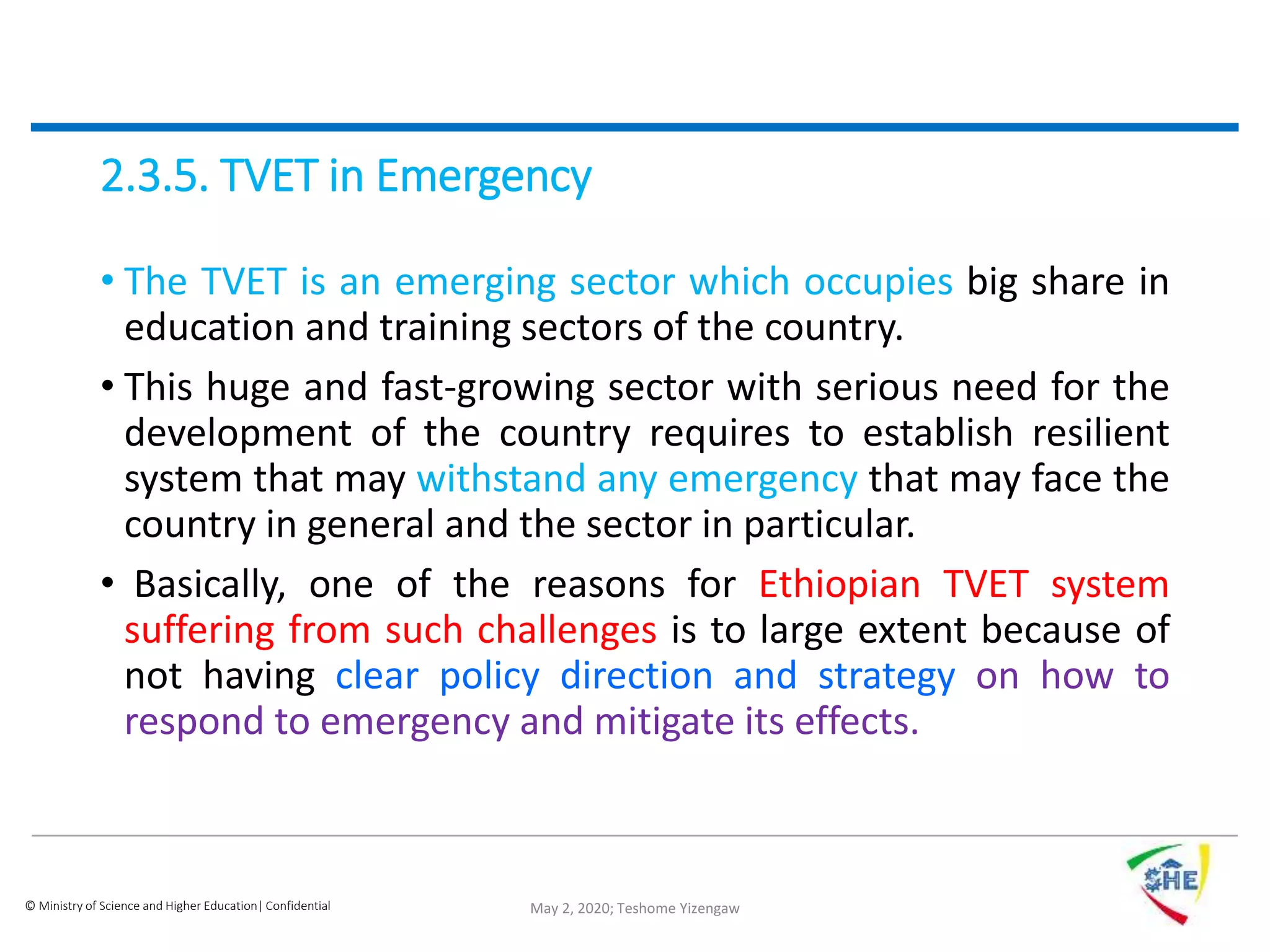 2.3.5. TVET in Emergency

• The TVET is an emerging sector which occupies big share in education and training sectors of the country.

• This huge and fast-growing sector with serious need for the development of the country requires to establish resilient system that may withstand any emergency that may face the country in general and the sector in particular.

• Basically, one of the reasons for Ethiopian TVET system suffering from such challenges is to large extent because of not having clear policy direction and strategy on how to respond to emergency and mitigate its effects.

© Ministry of Science and Higher Education| Confidential

May 2, 2020; Teshome Yizengaw

SHE